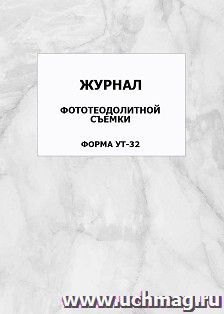 ЖУРНАЛ

ФОТОТЕОДОЛИТНОЙ СЪЕМКИ

ФОРМА УТ-32

www.uchmag.ru